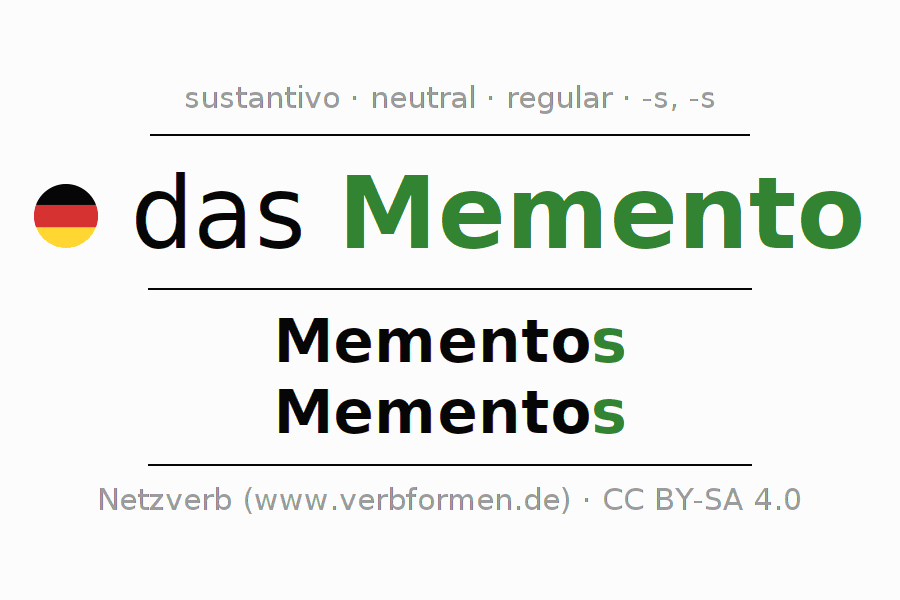 sustantivo · neutral · regular · -s, -s

das Memento

Mementos
Mementos

Netzverb (www.verbformen.de) · CC BY-SA 4.0